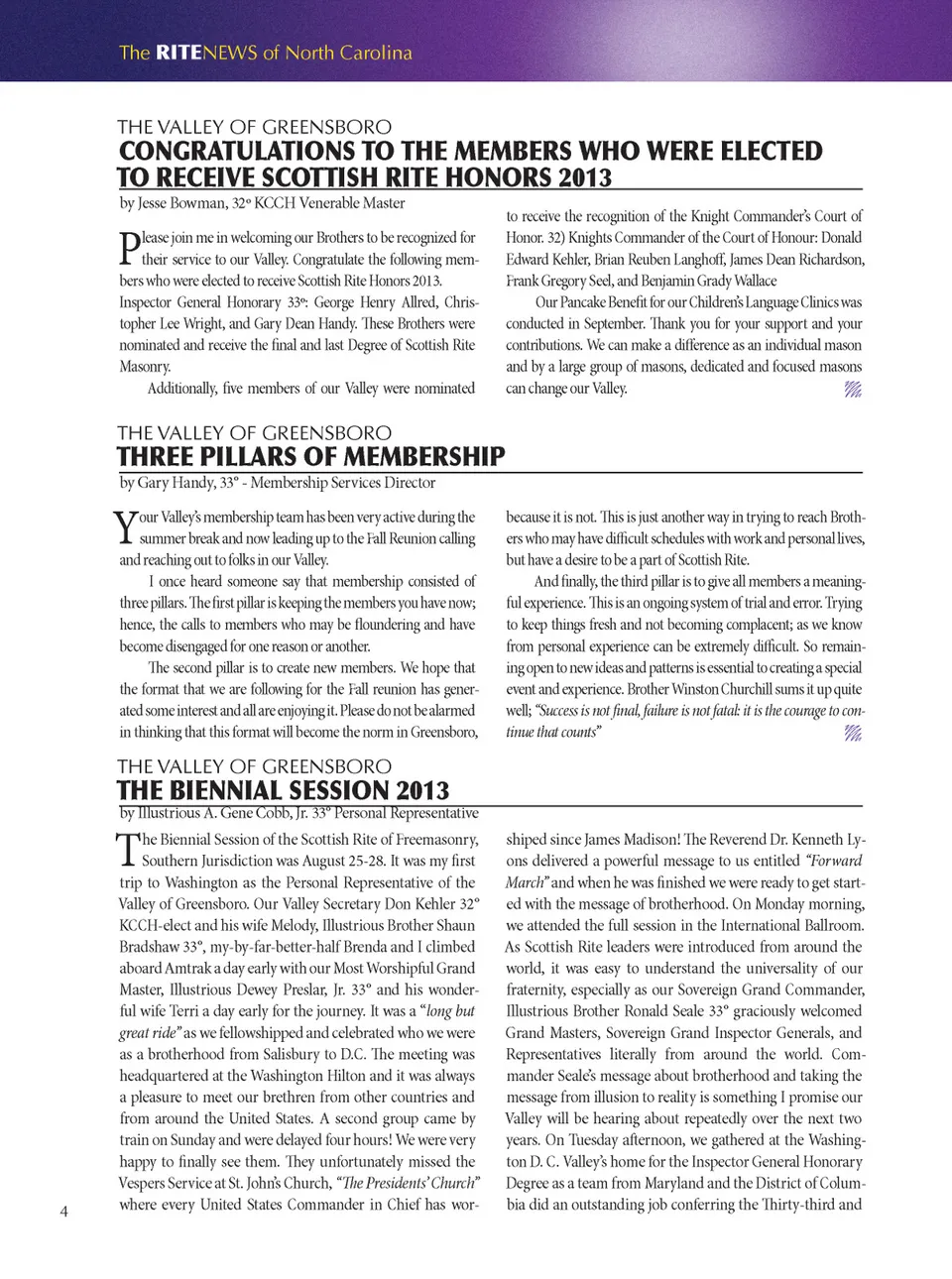 The RITENEWS of North Carolina

THE VALLEY OF GREENSBORO
CONGRATULATIONS TO THE MEMBERS WHO WERE ELECTED TO RECEIVE SCOTTISH RITE HONORS 2013
by Jesse Bowman, 32° KCCH Venerable Master

Please join me in welcoming our Brothers to be recognized for their service to our Valley. Congratulate the following members who were elected to receive Scottish Rite Honors 2013. Inspector General Honorary 33°: George Henry Allred, Christopher Lee Wright, and Gary Dean Handy. These Brothers were nominated and receive the final and last Degree of Scottish Rite Masonry.

Additionally, five members of our Valley were nominated to receive the recognition of the Knight Commander's Court of Honor. 32) Knights Commander of the Court of Honour: Donald Edward Kehler, Brian Reuben Langhoff, James Dean Richardson, Frank Gregory Seel, and Benjamin Grady Wallace

Our Pancake Benefit for our Children's Language Clinics was conducted in September. Thank you for your support and your contributions. We can make a difference as an individual mason and by a large group of masons, dedicated and focused masons can change our Valley.

THE VALLEY OF GREENSBORO
THREE PILLARS OF MEMBERSHIP
by Gary Handy, 33° - Membership Services Director

Your Valley's membership team has been very active during the summer break and now leading up to the Fall Reunion calling and reaching out to folks in our Valley.

I once heard someone say that membership consisted of three pillars. The first pillar is keeping the members you have now; hence, the calls to members who may be floundering and have become disengaged for one reason or another.

The second pillar is to create new members. We hope that the format that we are following for the Fall reunion has generated some interest and all are enjoying it. Please do not be alarmed in thinking that this format will become the norm in Greensboro, because it is not. This is just another way in trying to reach Brothers who may have difficult schedules with work and personal lives, but have a desire to be a part of Scottish Rite.

And finally, the third pillar is to give all members a meaningful experience. This is an ongoing system of trial and error. Trying to keep things fresh and not becoming complacent; as we know from personal experience can be extremely difficult. So remaining open to new ideas and patterns is essential to creating a special event and experience. Brother Winston Churchill sums it up quite well; "Success is not final, failure is not fatal: it is the courage to continue that counts"

THE VALLEY OF GREENSBORO
THE BIENNIAL SESSION 2013
by Illustrious A. Gene Cobb, Jr. 33° Personal Representative

The Biennial Session of the Scottish Rite of Freemasonry, Southern Jurisdiction was August 25-28. It was my first trip to Washington as the Personal Representative of the Valley of Greensboro. Our Valley Secretary Don Kehler 32° KCCH-elect and his wife Melody, Illustrious Brother Shaun Bradshaw 33°, my-by-far-better-half Brenda and I climbed aboard Amtrak a day early with our Most Worshipful Grand Master, Illustrious Dewey Preslar, Jr. 33° and his wonderful wife Terri a day early for the journey. It was a "long but great ride" as we fellowshipped and celebrated who we were as a brotherhood from Salisbury to D.C. The meeting was headquartered at the Washington Hilton and it was always a pleasure to meet our brethren from other countries and from around the United States. A second group came by train on Sunday and were delayed four hours! We were very happy to finally see them. They unfortunately missed the Vespers Service at St. John's Church, "The Presidents' Church" where every United States Commander in Chief has worshiped since James Madison! The Reverend Dr. Kenneth Lyons delivered a powerful message to us entitled "Forward March" and when he was finished we were ready to get started with the message of brotherhood. On Monday morning, we attended the full session in the International Ballroom. As Scottish Rite leaders were introduced from around the world, it was easy to understand the universality of our fraternity, especially as our Sovereign Grand Commander, Illustrious Brother Ronald Seale 33° graciously welcomed Grand Masters, Sovereign Grand Inspector Generals, and Representatives literally from around the world. Commander Seale's message about brotherhood and taking the message from illusion to reality is something I promise our Valley will be hearing about repeatedly over the next two years. On Tuesday afternoon, we gathered at the Washington D. C. Valley's home for the Inspector General Honorary Degree as a team from Maryland and the District of Columbia did an outstanding job conferring the Thirty-third and

4